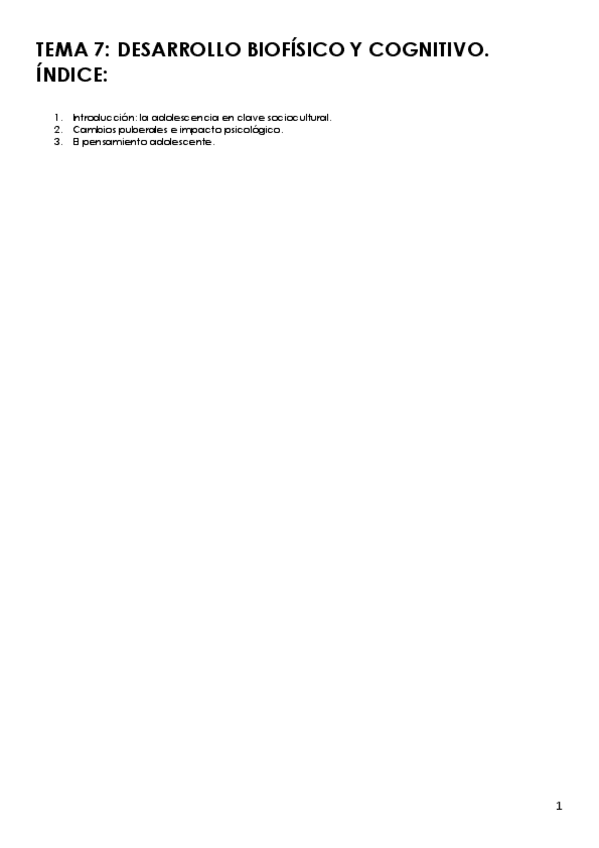 TEMA 7: DESARROLLO BIOFÍSICO Y COGNITIVO.
ÍNDICE:

1. Introducción: la adolescencia en clave sociocultural.
2. Cambios puberales e impacto psicológico.
3. El pensamiento adolescente.

1